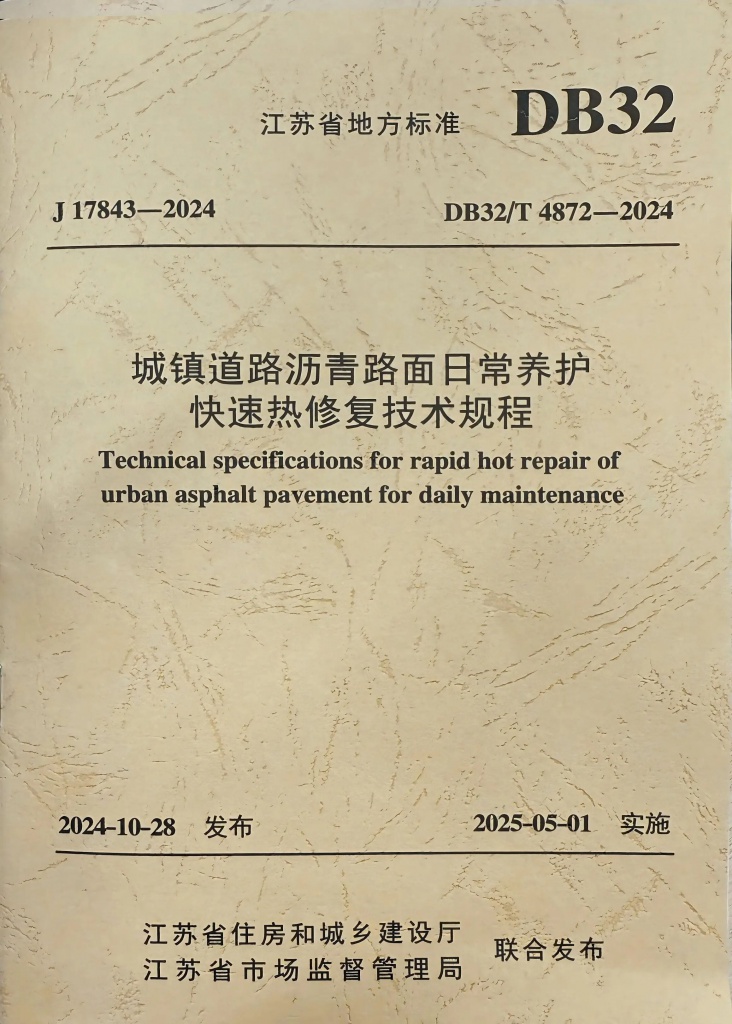 江苏省地方标准 DB32

J 17843—2024 DB32/T 4872—2024

城镇道路沥青路面日常养护
快速热修复技术规程

Technical specifications for rapid hot repair of urban asphalt pavement for daily maintenance

2024-10-28 发布 2025-05-01 实施

江苏省住房和城乡建设厅
江苏省市场监督管理局
联合发布